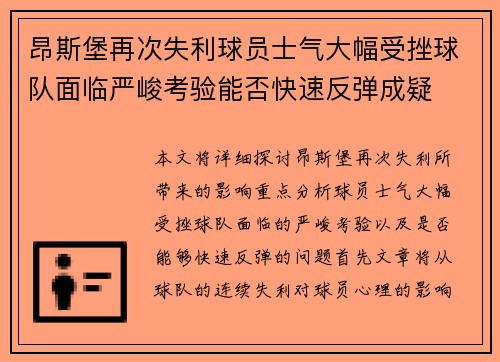 昂斯堡再次失利球员士气大幅受挫球队面临严峻考验能否快速反弹成疑

本文将详细探讨昂斯堡再次失利所带来的影响重点分析球员士气大幅受挫球队面临的严峻考验以及是否能够快速反弹的问题首先文章将从球队的连续失利对球员心理的影响